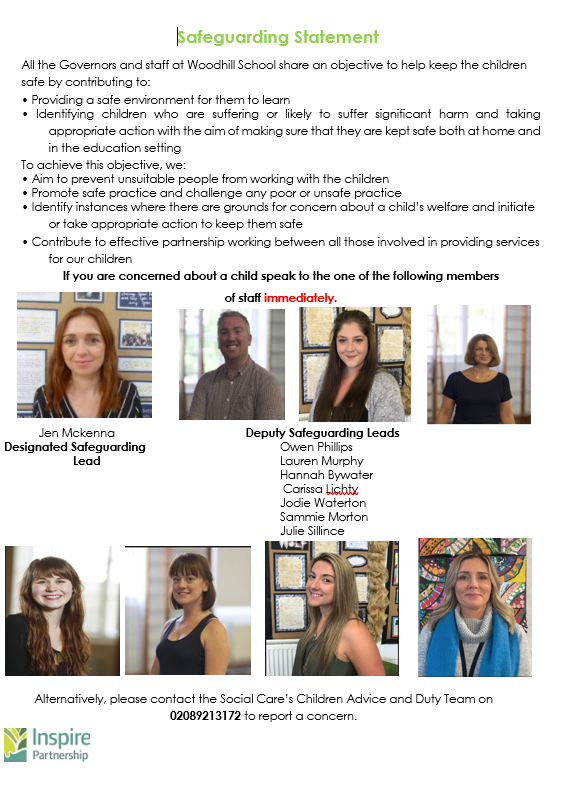 Safeguarding Statement

All the Governors and staff at Woodhill School share an objective to help keep the children safe by contributing to:

• Providing a safe environment for them to learn
• Identifying children who are suffering or likely to suffer significant harm and taking appropriate action with the aim of making sure that they are kept safe both at home and in the education setting

To achieve this objective, we:

• Aim to prevent unsuitable people from working with the children
• Promote safe practice and challenge any poor or unsafe practice
• Identify instances where there are grounds for concern about a child's welfare and initiate or take appropriate action to keep them safe
• Contribute to effective partnership working between all those involved in providing services for our children

If you are concerned about a child speak to the one of the following members of staff immediately.

Jen Mckenna
Designated Safeguarding Lead

Deputy Safeguarding Leads
Owen Phillips
Lauren Murphy
Hannah Bywater
Carissa Lichty
Jodie Waterton
Sammie Morton
Julie Sillince

Alternatively, please contact the Social Care's Children Advice and Duty Team on 02089213172 to report a concern.

Inspire Partnership